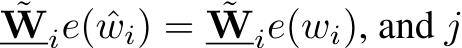 $\underline{\tilde{\mathbf{W}}}_i e(\hat{w}_i) = \underline{\tilde{\mathbf{W}}}_i e(w_i)$, and $j$